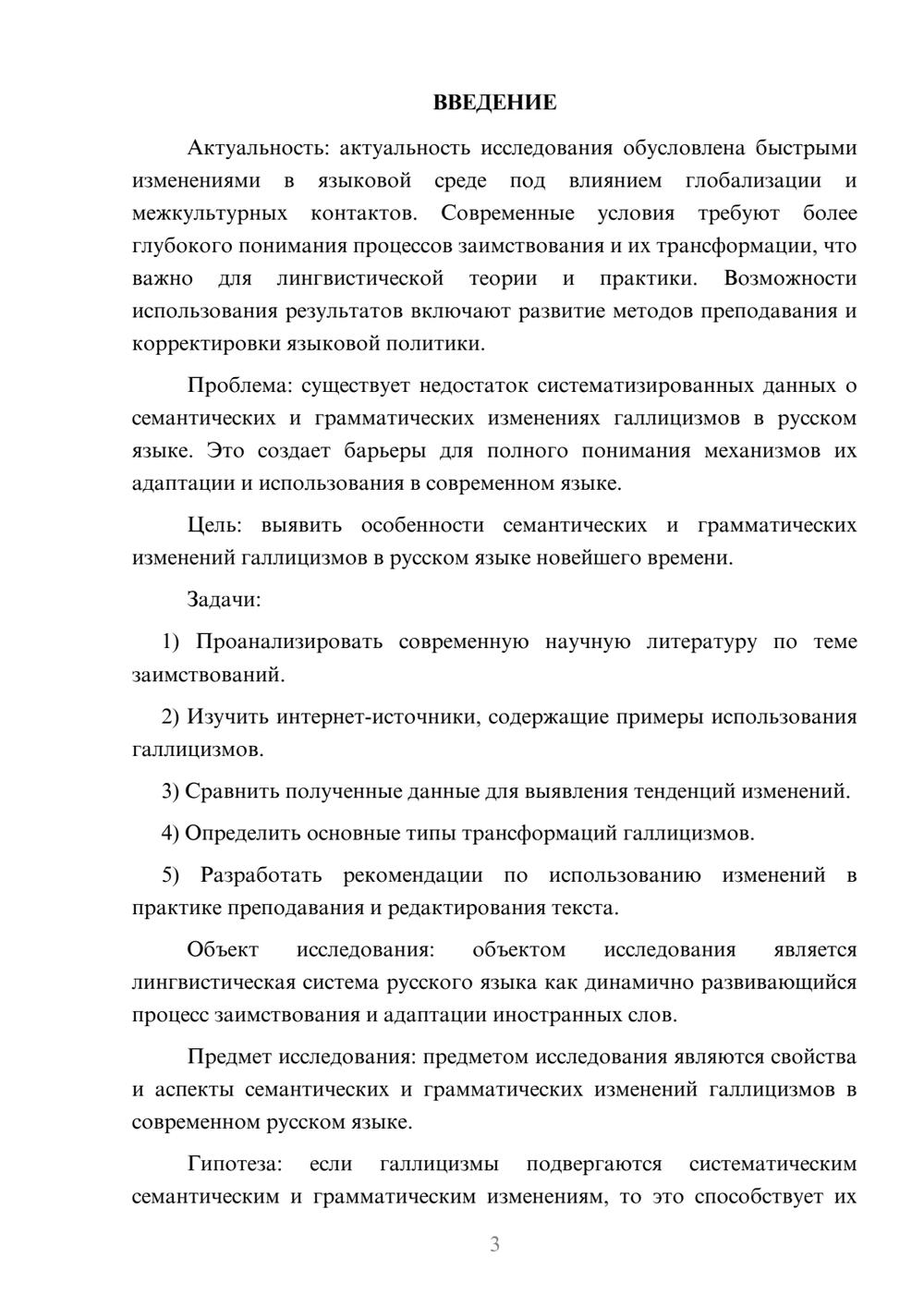 ВВЕДЕНИЕ

Актуальность: актуальность исследования обусловлена быстрыми изменениями в языковой среде под влиянием глобализации и межкультурных контактов. Современные условия требуют более глубокого понимания процессов заимствования и их трансформации, что важно для лингвистической теории и практики. Возможности использования результатов включают развитие методов преподавания и корректировки языковой политики.

Проблема: существует недостаток систематизированных данных о семантических и грамматических изменениях галлицизмов в русском языке. Это создает барьеры для полного понимания механизмов их адаптации и использования в современном языке.

Цель: выявить особенности семантических и грамматических изменений галлицизмов в русском языке новейшего времени.

Задачи:

1) Проанализировать современную научную литературу по теме заимствований.

2) Изучить интернет-источники, содержащие примеры использования галлицизмов.

3) Сравнить полученные данные для выявления тенденций изменений.

4) Определить основные типы трансформаций галлицизмов.

5) Разработать рекомендации по использованию изменений в практике преподавания и редактирования текста.

Объект исследования: объектом исследования является лингвистическая система русского языка как динамично развивающийся процесс заимствования и адаптации иностранных слов.

Предмет исследования: предметом исследования являются свойства и аспекты семантических и грамматических изменений галлицизмов в современном русском языке.

Гипотеза: если галлицизмы подвергаются систематическим семантическим и грамматическим изменениям, то это способствует их

3